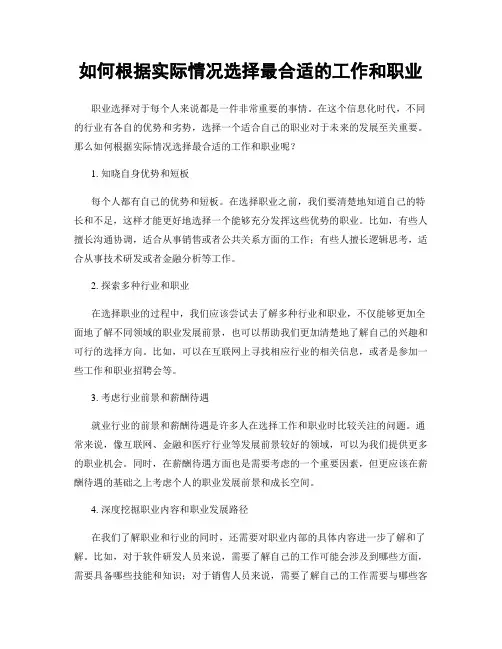 如何根据实际情况选择最合适的工作和职业

职业选择对于每个人来说都是一件非常重要的事情。在这个信息化时代，不同的行业有各自的优势和劣势，选择一个适合自己的职业对于未来的发展至关重要。那么如何根据实际情况选择最合适的工作和职业呢？

1. 知晓自身优势和短板

每个人都有自己的优势和短板。在选择职业之前，我们要清楚地知道自己的特长和不足，这样才能更好地选择一个能够充分发挥这些优势的职业。比如，有些人擅长沟通协调，适合从事销售或者公共关系方面的工作；有些人擅长逻辑思考，适合从事技术研发或者金融分析等工作。

2. 探索多种行业和职业

在选择职业的过程中，我们应该尝试去了解多种行业和职业，不仅能够更加全面地了解不同领域的职业发展前景，也可以帮助我们更加清楚地了解自己的兴趣和可行的选择方向。比如，可以在互联网上寻找相应行业的相关信息，或者是参加一些工作和职业招聘会等。

3. 考虑行业前景和薪酬待遇

就业行业的前景和薪酬待遇是许多人在选择工作和职业时比较关注的问题。通常来说，像互联网、金融和医疗行业等发展前景较好的领域，可以为我们提供更多的职业机会。同时，在薪酬待遇方面也是需要考虑的一个重要因素，但更应该在薪酬待遇的基础之上考虑个人的职业发展前景和成长空间。

4. 深度挖掘职业内容和职业发展路径

在我们了解职业和行业的同时，还需要对职业内部的具体内容进一步了解和了解。比如，对于软件研发人员来说，需要了解自己的工作可能会涉及到哪些方面，需要具备哪些技能和知识；对于销售人员来说，需要了解自己的工作需要与哪些客